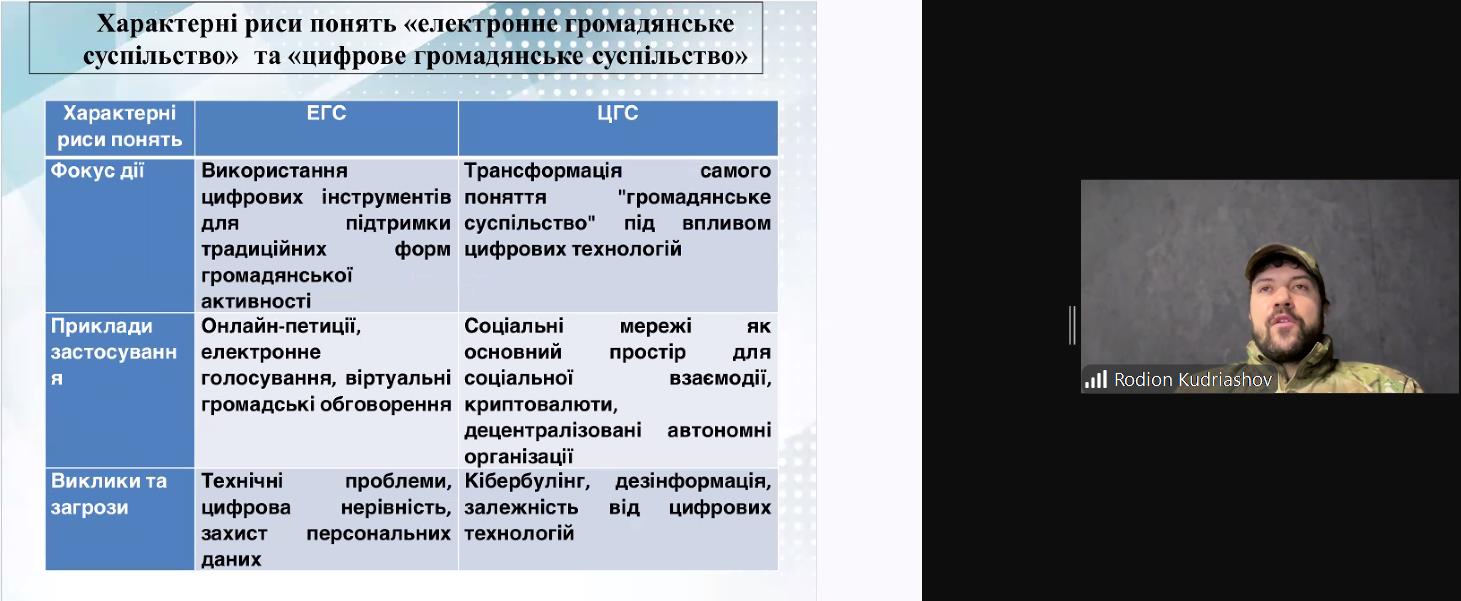 Характерні риси понять «електронне громадянське суспільство» та «цифрове громадянське суспільство»

| Характерні риси понять | ЕГС | ЦГС |
|---|---|---|
| Фокус дії | Використання цифрових інструментів для підтримки традиційних форм громадянської активності | Трансформація самого поняття "громадянське суспільство" під впливом цифрових технологій |
| Приклади застосування | Онлайн-петиції, електронне голосування, віртуальні громадські обговорення | Соціальні мережі як основний простір для соціальної взаємодії, криптовалюти, децентралізовані автономні організації |
| Виклики та загрози | Технічні проблеми, цифрова нерівність, захист персональних даних | Кібербулінг, дезінформація, залежність від цифрових технологій |

Rodion Kudriashov